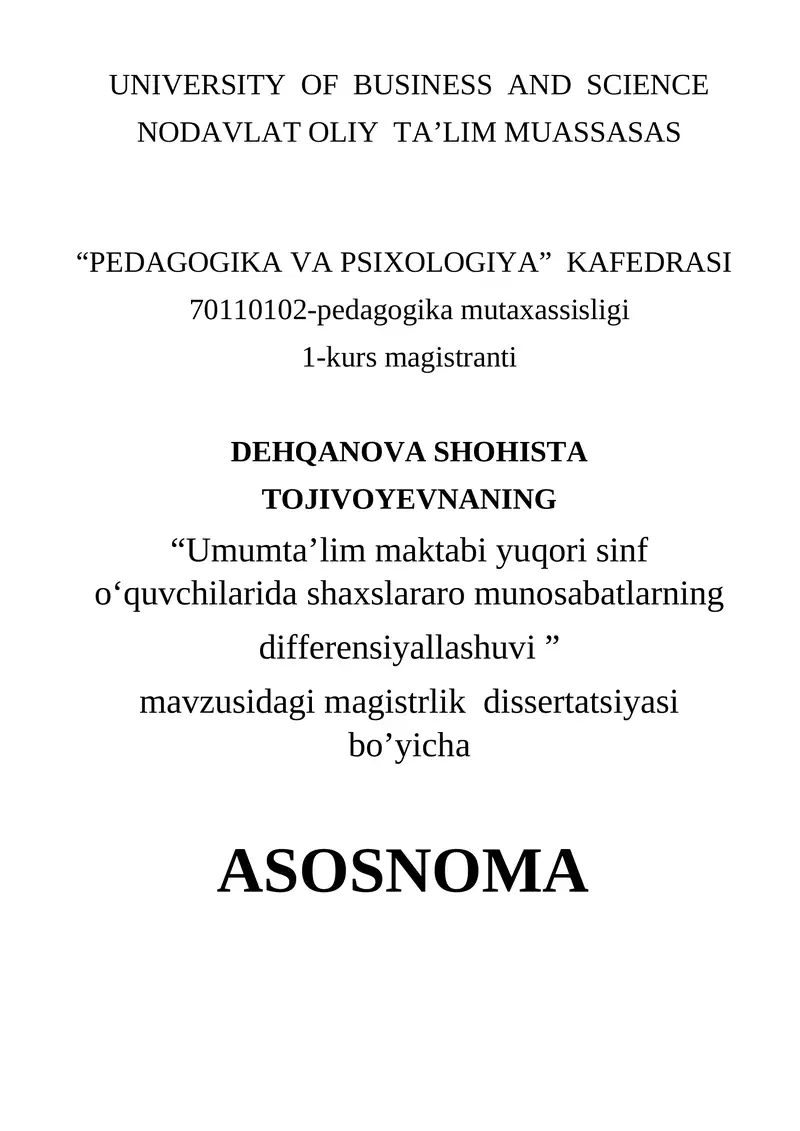 UNIVERSITY OF BUSINESS AND SCIENCE
NODAVLAT OLIY TA’LIM MUASSASAS

“PEDAGOGIKA VA PSIXOLOGIYA” KAFEDRASI
70110102-pedagogika mutaxassisligi
1-kurs magistranti

DEHQANOVA SHOHISTA
TOJIVOYEVNANING
“Umumta’lim maktabi yuqori sinf o‘quvchilarida shaxslararo munosabatlarning differensiyallashuvi ”
mavzusidagi magistrlik dissertatsiyasi bo’yicha

ASOSNOMA